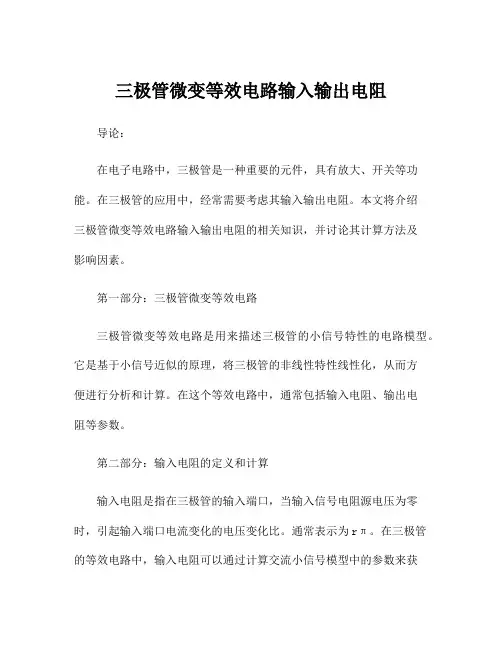 三极管微变等效电路输入输出电阻

导论：

在电子电路中，三极管是一种重要的元件，具有放大、开关等功能。在三极管的应用中，经常需要考虑其输入输出电阻。本文将介绍三极管微变等效电路输入输出电阻的相关知识，并讨论其计算方法及影响因素。

第一部分：三极管微变等效电路

三极管微变等效电路是用来描述三极管的小信号特性的电路模型。它是基于小信号近似的原理，将三极管的非线性特性线性化，从而方便进行分析和计算。在这个等效电路中，通常包括输入电阻、输出电阻等参数。

第二部分：输入电阻的定义和计算

输入电阻是指在三极管的输入端口，当输入信号电阻源电压为零时，引起输入端口电流变化的电压变化比。通常表示为rπ。在三极管的等效电路中，输入电阻可以通过计算交流小信号模型中的参数来获